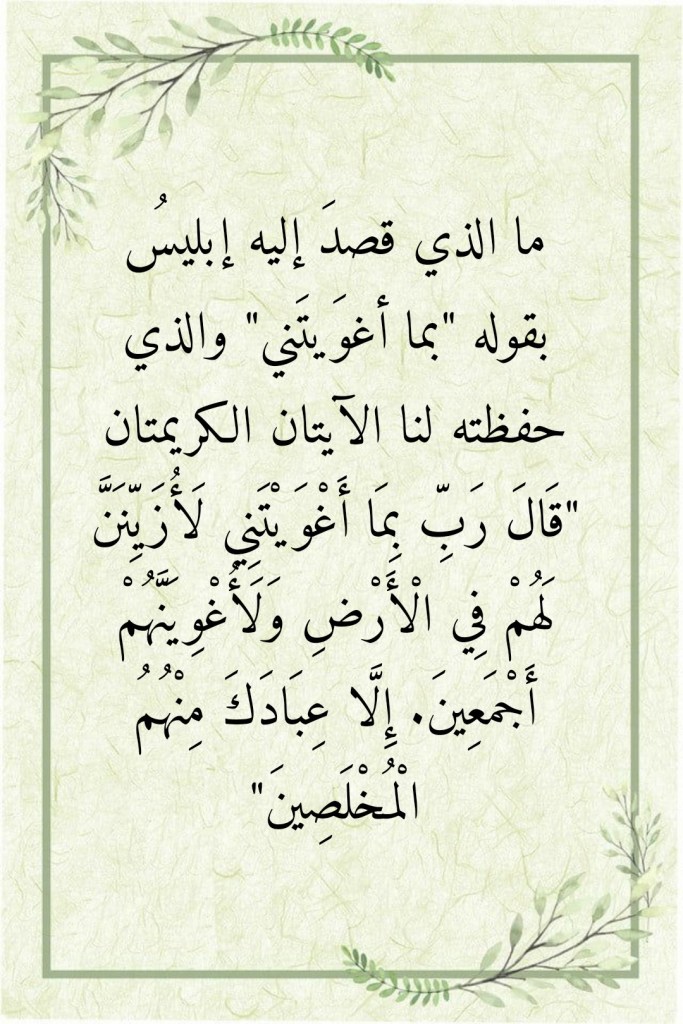 ما الذي قصدَ إليه إبليسُ بقوله "بما أغوَيتَني" والذي حفظته لنا الآيتان الكريمتان "قَالَ رَبِّ بِمَا أَغْوَيْتَنِي لَأُزَيِّنَنَّ لَهُمْ فِي الْأَرْضِ وَلَأُغْوِيَنَّهُمْ أَجْمَعِينَ. إِلَّا عِبَادَكَ مِنْهُمُ الْمُخْلَصِينَ"